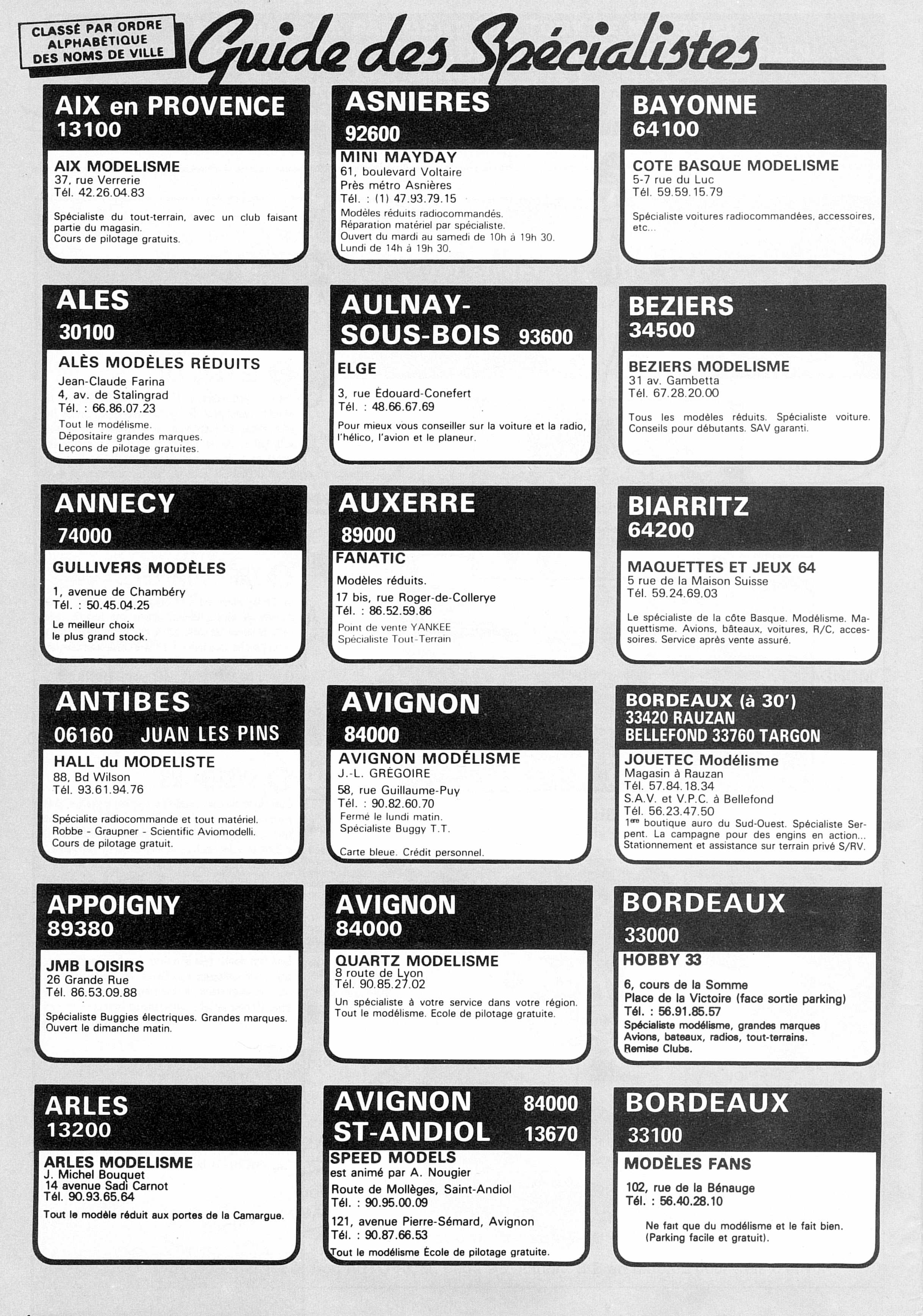 CLASSÉ PAR ORDRE ALPHABÉTIQUE DES NOMS DE VILLE

Guide des Spécialistes

AIX en PROVENCE 13100

AIX MODELISME
37, rue Verrerie
Tél. 42.26.04.83

Spécialiste du tout-terrain, avec un club faisant partie du magasin.
Cours de pilotage gratuits.

ALES 30100

ALÈS MODÈLES RÉDUITS
Jean-Claude Farina
4, av. de Stalingrad
Tél. : 66.86.07.23
Tout le modélisme.
Dépositaire grandes marques.
Leçons de pilotage gratuites.

ANNECY 74000

GULLIVERS MODÈLES
1, avenue de Chambéry
Tél. : 50.45.04.25
Le meilleur choix
le plus grand stock.

ANTIBES 06160 JUAN LES PINS

HALL du MODELISTE
88, Bd Wilson
Tél. 93.61.94.76

Spécialite radiocommande et tout matériel.
Robbe - Graupner - Scientific Aviomodelli.
Cours de pilotage gratuit.

APPOIGNY 89380

JMB LOISIRS
26 Grande Rue
Tél. 86.53.09.88

Spécialiste Buggies électriques. Grandes marques.
Ouvert le dimanche matin.

ARLES 13200

ARLES MODELISME
J. Michel Bouquet
14 avenue Sadi Carnot
Tél. 90.93.65.64
Tout le modèle réduit aux portes de la Camargue.

ASNIERES 92600

MINI MAYDAY
61, boulevard Voltaire
Près métro Asnières
Tél. : (1) 47.93.79.15
Modèles réduits radiocommandés.
Réparation matériel par spécialiste.
Ouvert du mardi au samedi de 10h à 19h 30.
Lundi de 14h à 19h 30.

AULNAY-SOUS-BOIS 93600

ELGE
3, rue Édouard-Conefert
Tél. : 48.66.67.69
Pour mieux vous conseiller sur la voiture et la radio, l'hélico, l'avion et le planeur.

AUXERRE 89000

FANATIC
Modèles réduits.
17 bis, rue Roger-de-Collerye
Tél. : 86.52.59.86
Point de vente YANKEE
Spécialiste Tout-Terrain

AVIGNON 84000

AVIGNON MODÉLISME
J.-L. GRÉGOIRE
58, rue Guillaume-Puy
Tél. : 90.82.60.70
Fermé le lundi matin.
Spécialiste Buggy T.T.

Carte bleue. Crédit personnel.

AVIGNON 84000

QUARTZ MODELISME
8 route de Lyon
Tél. 90.85.27.02
Un spécialiste à votre service dans votre région.
Tout le modélisme. Ecole de pilotage gratuite.

AVIGNON 84000
ST-ANDIOL 13670

SPEED MODELS
est animé par A. Nougier
Route de Mollèges, Saint-Andiol
Tél. : 90.95.00.09
121, avenue Pierre-Sémard, Avignon
Tél. : 90.87.66.53
Tout le modélisme École de pilotage gratuite.

BAYONNE 64100

COTE BASQUE MODELISME
5-7 rue du Luc
Tél. 59.59.15.79

Spécialiste voitures radiocommandées, accessoires, etc...

BEZIERS 34500

BEZIERS MODELISME
31 av. Gambetta
Tél. 67.28.20.00

Tous les modèles réduits. Spécialiste voiture. Conseils pour débutants. SAV garanti.

BIARRITZ 64200

MAQUETTES ET JEUX 64
5 rue de la Maison Suisse
Tél. 59.24.69.03

Le spécialiste de la côte Basque. Modélisme. Maquettisme. Avions, bâteaux, voitures, R/C, accessoires. Service après vente assuré.

BORDEAUX (à 30')
33420 RAUZAN
BELLEFOND 33760 TARGON

JOUETEC Modélisme
Magasin à Rauzan
Tél. 57.84.18.34
S.A.V. et V.P.C. à Bellefond
Tél. 56.23.47.50
1ère boutique auro du Sud-Ouest. Spécialiste Serpent. La campagne pour des engins en action...
Stationnement et assistance sur terrain privé S/RV.

BORDEAUX 33000

HOBBY 33
6, cours de la Somme
Place de la Victoire (face sortie parking)
Tél. : 56.91.85.57
Spécialiste modélisme, grandes marques
Avions, bateaux, radios, tout-terrains.
Remise Clubs.

BORDEAUX 33100

MODÈLES FANS
102, rue de la Bénauge
Tél. : 56.40.28.10

Ne fait que du modélisme et le fait bien.
(Parking facile et gratuit).